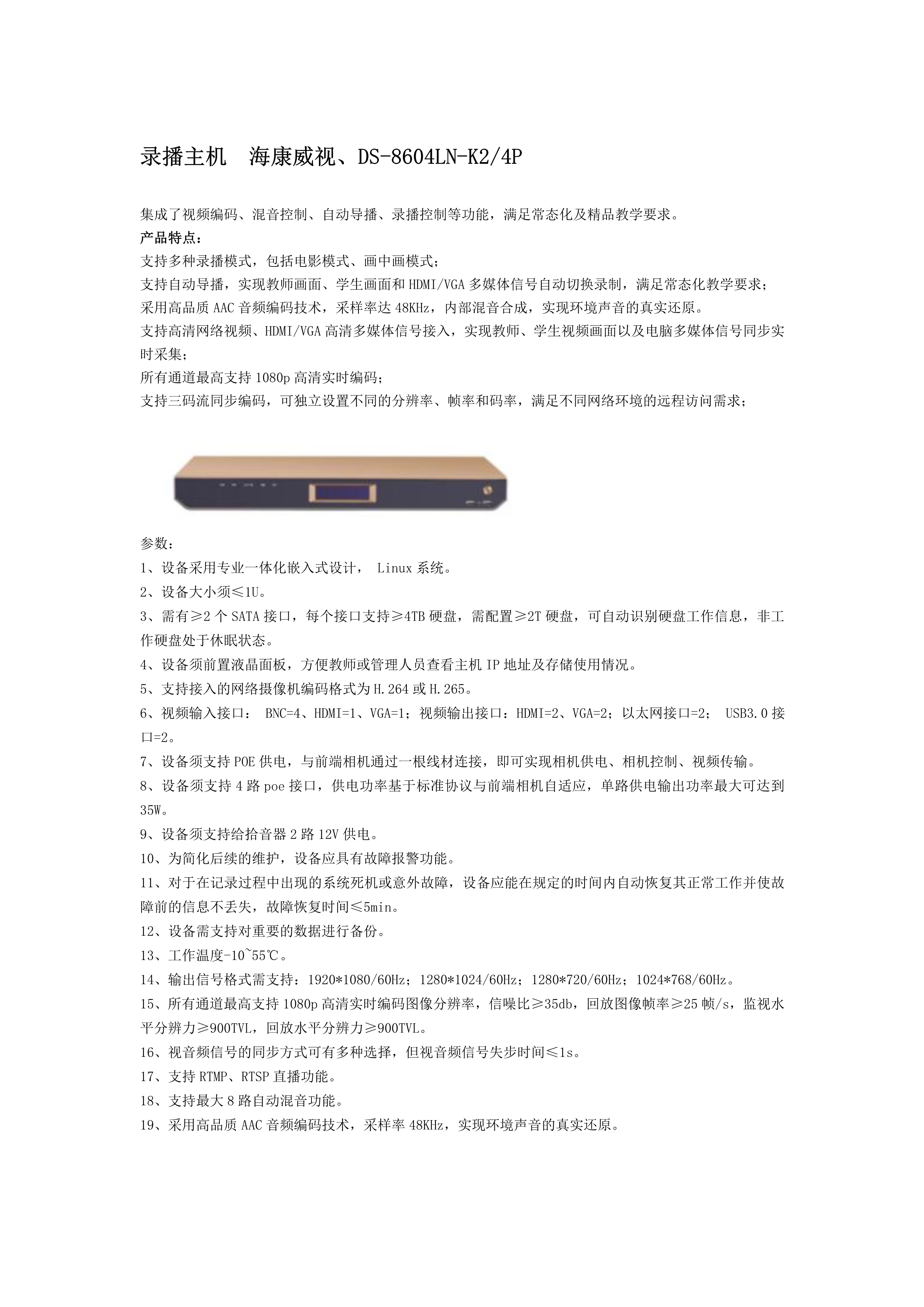 录播主机 海康威视、DS-8604LN-K2/4P

集成了视频编码、混音控制、自动导播、录播控制等功能，满足常态化及精品教学要求。
产品特点：
支持多种录播模式，包括电影模式、画中画模式；
支持自动导播，实现教师画面、学生画面和HDMI/VGA多媒体信号自动切换录制，满足常态化教学要求；
采用高品质AAC音频编码技术，采样率达48KHz，内部混音合成，实现环境声音的真实还原。
支持高清网络视频、HDMI/VGA高清多媒体信号接入，实现教师、学生视频画面以及电脑多媒体信号同步实时采集；
所有通道最高支持1080p高清实时编码；
支持三码流同步编码，可独立设置不同的分辨率、帧率和码率，满足不同网络环境的远程访问需求；

参数：
1、设备采用专业一体化嵌入式设计， Linux系统。
2、设备大小须≤1U。
3、需有≥2个SATA接口，每个接口支持≥4TB硬盘，需配置≥2T硬盘，可自动识别硬盘工作信息，非工作硬盘处于休眠状态。
4、设备须前置液晶面板，方便教师或管理人员查看主机IP地址及存储使用情况。
5、支持接入的网络摄像机编码格式为H.264或H.265。
6、视频输入接口： BNC=4、HDMI=1、VGA=1；视频输出接口：HDMI=2、VGA=2；以太网接口=2； USB3.0接口=2。
7、设备须支持POE供电，与前端相机通过一根线材连接，即可实现相机供电、相机控制、视频传输。
8、设备须支持4路poe接口，供电功率基于标准协议与前端相机自适应，单路供电输出功率最大可达到35W。
9、设备须支持给拾音器2路12V供电。
10、为简化后续的维护，设备应具有故障报警功能。
11、对于在记录过程中出现的系统死机或意外故障，设备应能在规定的时间内自动恢复其正常工作并使故障前的信息不丢失，故障恢复时间≤5min。
12、设备需支持对重要的数据进行备份。
13、工作温度-10~55℃。
14、输出信号格式需支持：1920*1080/60Hz；1280*1024/60Hz；1280*720/60Hz；1024*768/60Hz。
15、所有通道最高支持1080p高清实时编码图像分辨率，信噪比≥35db，回放图像帧率≥25帧/s，监视水平分辨力≥900TVL，回放水平分辨力≥900TVL。
16、视音频信号的同步方式可有多种选择，但视音频信号失步时间≤1s。
17、支持RTMP、RTSP直播功能。
18、支持最大8路自动混音功能。
19、采用高品质AAC音频编码技术，采样率48KHz，实现环境声音的真实还原。